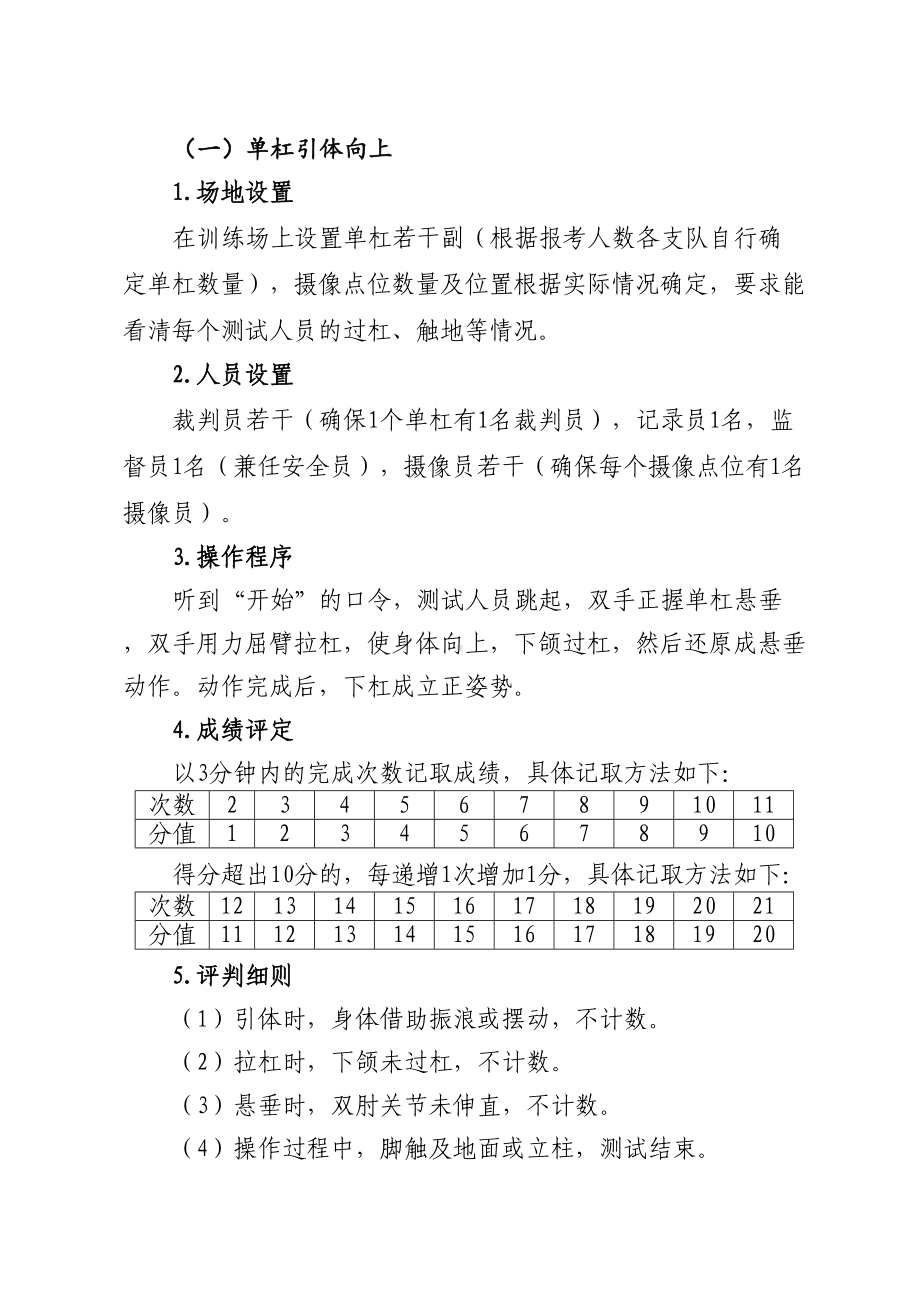 （一）单杠引体向上

1.场地设置

在训练场上设置单杠若干副（根据报考人数各支队自行确定单杠数量），摄像点位数量及位置根据实际情况确定，要求能看清每个测试人员的过杠、触地等情况。

2.人员设置

裁判员若干（确保1个单杠有1名裁判员），记录员1名，监督员1名（兼任安全员），摄像员若干（确保每个摄像点位有1名摄像员）。

3.操作程序

听到“开始”的口令，测试人员跳起，双手正握单杠悬垂，双手用力屈臂拉杠，使身体向上，下颌过杠，然后还原成悬垂动作。动作完成后，下杠成立正姿势。

4.成绩评定

以3分钟内的完成次数记取成绩，具体记取方法如下:

| 次数 | 2 | 3 | 4 | 5 | 6 | 7 | 8 | 9 | 10 | 11 |
|---|---|---|---|---|---|---|---|---|---|---|
| 分值 | 1 | 2 | 3 | 4 | 5 | 6 | 7 | 8 | 9 | 10 |

得分超出10分的，每递增1次增加1分，具体记取方法如下:

| 次数 | 12 | 13 | 14 | 15 | 16 | 17 | 18 | 19 | 20 | 21 |
|---|---|---|---|---|---|---|---|---|---|---|
| 分值 | 11 | 12 | 13 | 14 | 15 | 16 | 17 | 18 | 19 | 20 |

5.评判细则

（1）引体时，身体借助振浪或摆动，不计数。

（2）拉杠时，下颌未过杠，不计数。

（3）悬垂时，双肘关节未伸直，不计数。

（4）操作过程中，脚触及地面或立柱，测试结束。